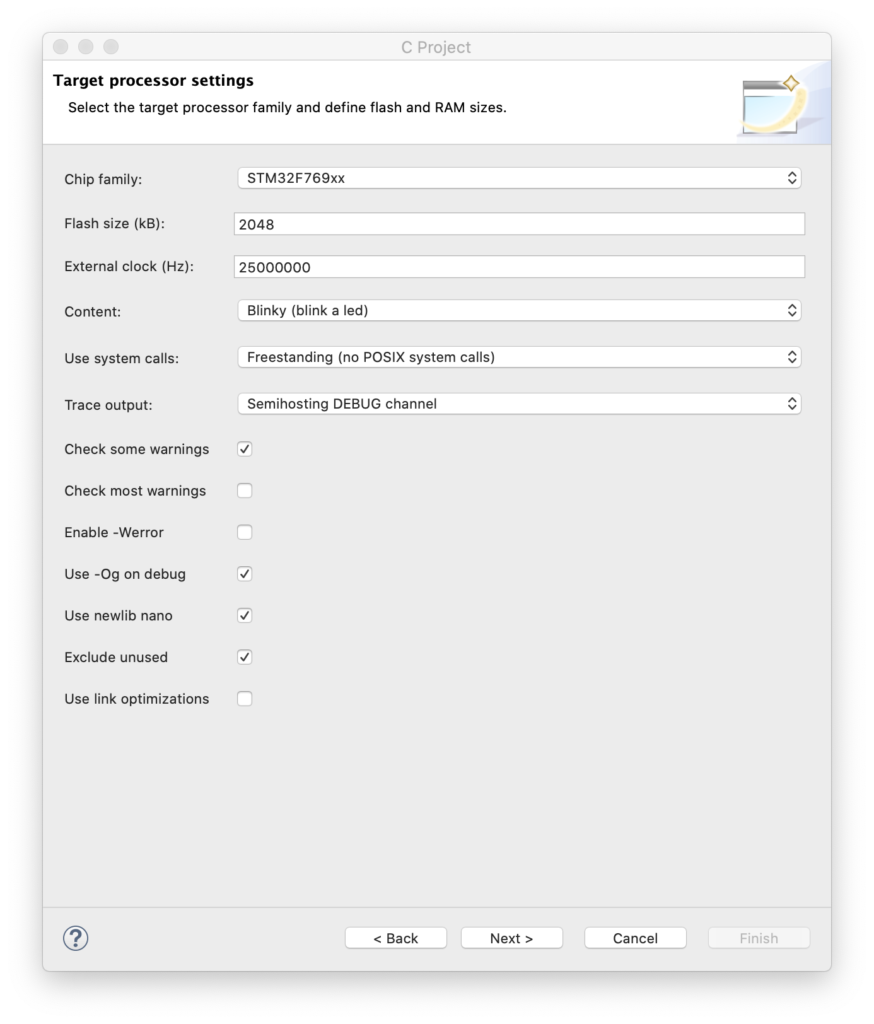 C Project

Target processor settings

Select the target processor family and define flash and RAM sizes.

Chip family: STM32F769xx

Flash size (kB): 2048

External clock (Hz): 25000000

Content: Blinky (blink a led)

Use system calls: Freestanding (no POSIX system calls)

Trace output: Semihosting DEBUG channel

Check some warnings ✓

Check most warnings

Enable -Werror

Use -Og on debug ✓

Use newlib nano ✓

Exclude unused ✓

Use link optimizations

?

< Back

Next >

Cancel

Finish